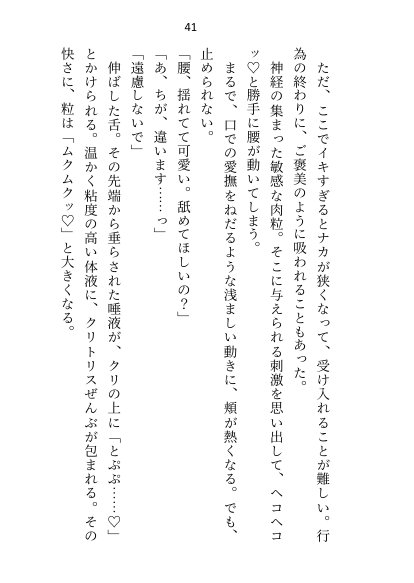 41

ただ、ここでイキすぎるとナカが狭くなって、受け入れることが難しい。行為の終わりに、ご褒美のように吸われることもあった。

神経の集まった敏感な肉粒。そこに与えられる刺激を思い出して、ヘコヘコッ♡と勝手に腰が動いてしまう。

まるで、口での愛撫をねだるような浅ましい動きに、頬が熱くなる。でも、止められない。

「腰、揺れてて可愛い。舐めてほしいの?」

「あ、ちが、違います……っ」

「遠慮しないで」

伸ばした舌。その先端から垂らされた唾液が、クリの上に「とぷぷ……♡」とかけられる。温かく粘度の高い体液に、クリトリスぜんぶが包まれる。その快さに、粒は「ムクムクッ♡」と大きくなる。